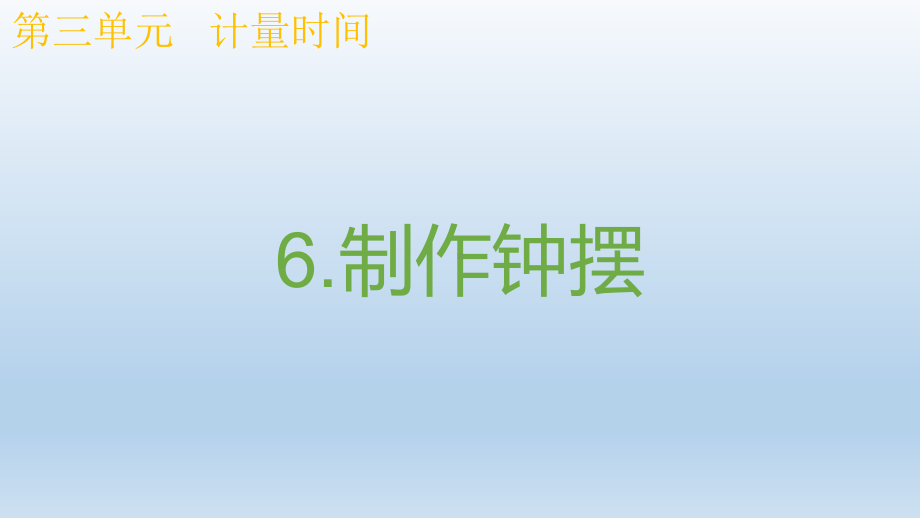 第三单元　计量时间

6.制作钟摆